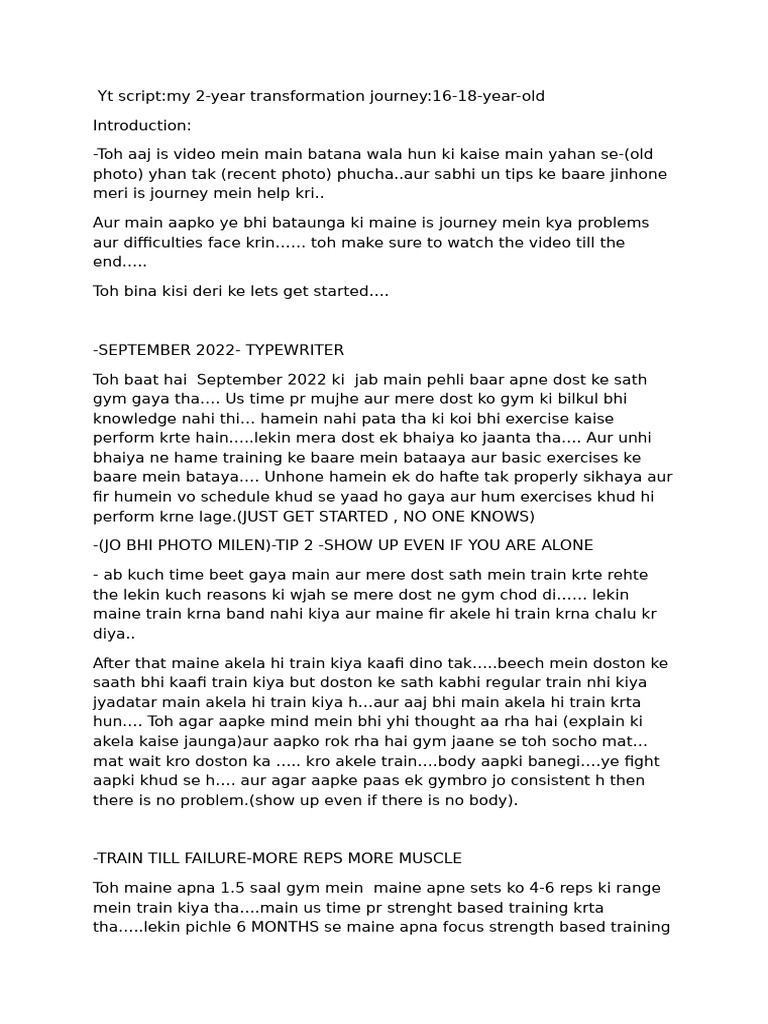 Yt script:my 2-year transformation journey:16-18-year-old

Introduction:

-Toh aaj is video mein main batana wala hun ki kaise main yahan se-(old photo) yhan tak (recent photo) phucha..aur sabhi un tips ke baare jinhone meri is journey mein help kri..

Aur main aapko ye bhi bataunga ki maine is journey mein kya problems aur difficulties face krin…… toh make sure to watch the video till the end…..

Toh bina kisi deri ke lets get started….

-SEPTEMBER 2022- TYPEWRITER

Toh baat hai September 2022 ki jab main pehli baar apne dost ke sath gym gaya tha…. Us time pr mujhe aur mere dost ko gym ki bilkul bhi knowledge nahi thi… hamein nahi pata tha ki koi bhi exercise kaise perform krte hain…..lekin mera dost ek bhaiya ko jaanta tha…. Aur unhi bhaiya ne hame training ke baare mein bataaya aur basic exercises ke baare mein bataya…. Unhone hamein ek do hafte tak properly sikhaya aur fir humein vo schedule khud se yaad ho gaya aur hum exercises khud hi perform krne lage.(JUST GET STARTED , NO ONE KNOWS)

-(JO BHI PHOTO MILEN)-TIP 2 -SHOW UP EVEN IF YOU ARE ALONE

- ab kuch time beet gaya main aur mere dost sath mein train krte rehte the lekin kuch reasons ki wjah se mere dost ne gym chod di…… lekin maine train krna band nahi kiya aur maine fir akele hi train krna chalu kr diya..

After that maine akela hi train kiya kaafi dino tak…..beech mein doston ke saath bhi kaafi train kiya but doston ke sath kabhi regular train nhi kiya jyadatar main akela hi train kiya h…aur aaj bhi main akela hi train krta hun…. Toh agar aapke mind mein bhi yhi thought aa rha hai (explain ki akela kaise jaunga)aur aapko rok rha hai gym jaane se toh socho mat… mat wait kro doston ka ….. kro akele train….body aapki banegi….ye fight aapki khud se h…. aur agar aapke paas ek gymbro jo consistent h then there is no problem.(show up even if there is no body).

-TRAIN TILL FAILURE-MORE REPS MORE MUSCLE

Toh maine apna 1.5 saal gym mein maine apne sets ko 4-6 reps ki range mein train kiya tha….main us time pr strenght based training krta tha…..lekin pichle 6 MONTHS se maine apna focus strength based training